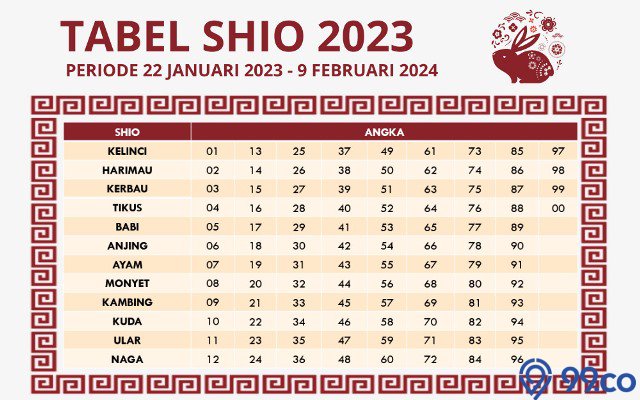 TABEL SHIO 2023
PERIODE 22 JANUARI 2023 - 9 FEBRUARI 2024

| SHIO | ANGKA | | | | | | | | |
|---|---|---|---|---|---|---|---|---|---|
| KELINCI | 01 | 13 | 25 | 37 | 49 | 61 | 73 | 85 | 97 |
| HARIMAU | 02 | 14 | 26 | 38 | 50 | 62 | 74 | 86 | 98 |
| KERBAU | 03 | 15 | 27 | 39 | 51 | 63 | 75 | 87 | 99 |
| TIKUS | 04 | 16 | 28 | 40 | 52 | 64 | 76 | 88 | 00 |
| BABI | 05 | 17 | 29 | 41 | 53 | 65 | 77 | 89 | |
| ANJING | 06 | 18 | 30 | 42 | 54 | 66 | 78 | 90 | |
| AYAM | 07 | 19 | 31 | 43 | 55 | 67 | 79 | 91 | |
| MONYET | 08 | 20 | 32 | 44 | 56 | 68 | 80 | 92 | |
| KAMBING | 09 | 21 | 33 | 45 | 57 | 69 | 81 | 93 | |
| KUDA | 10 | 22 | 34 | 46 | 58 | 70 | 82 | 94 | |
| ULAR | 11 | 23 | 35 | 47 | 59 | 71 | 83 | 95 | |
| NAGA | 12 | 24 | 36 | 48 | 60 | 72 | 84 | 96 | |

99.co